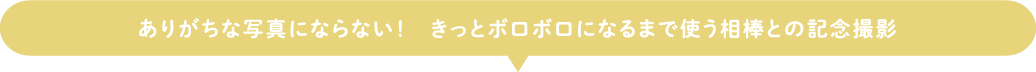 ありがちな写真にならない！　きっとボロボロになるまで使う相棒との記念撮影